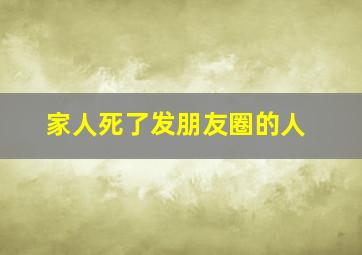 家人死了发朋友圈的人